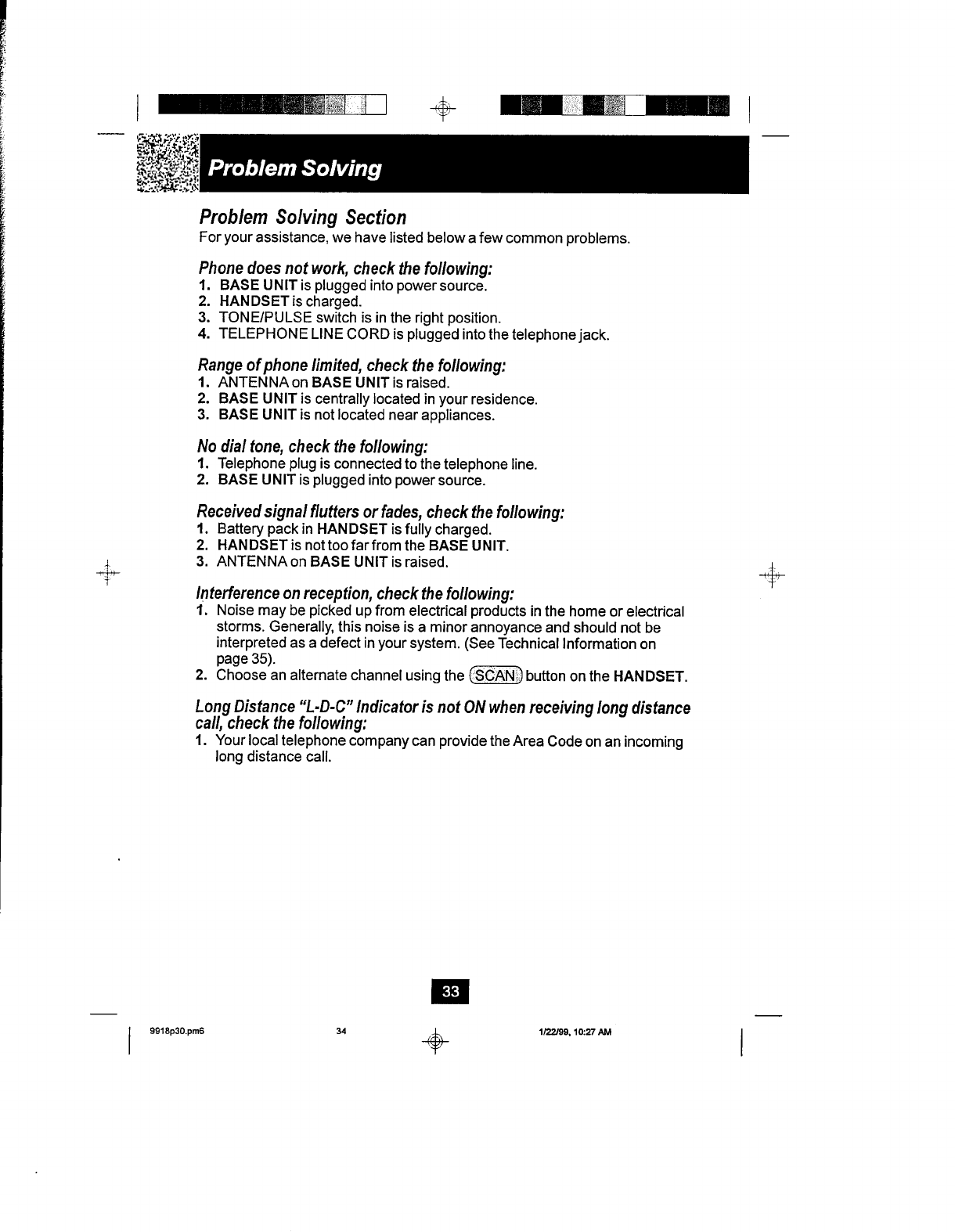 Problem Solving

Problem Solving Section
For your assistance, we have listed below a few common problems.

Phone does not work, check the following:
1. BASE UNIT is plugged into power source.
2. HANDSET is charged.
3. TONE/PULSE switch is in the right position.
4. TELEPHONE LINE CORD is plugged into the telephone jack.

Range of phone limited, check the following:
1. ANTENNA on BASE UNIT is raised.
2. BASE UNIT is centrally located in your residence.
3. BASE UNIT is not located near appliances.

No dial tone, check the following:
1. Telephone plug is connected to the telephone line.
2. BASE UNIT is plugged into power source.

Received signal flutters or fades, check the following:
1. Battery pack in HANDSET is fully charged.
2. HANDSET is not too far from the BASE UNIT.
3. ANTENNA on BASE UNIT is raised.

Interference on reception, check the following:
1. Noise may be picked up from electrical products in the home or electrical storms. Generally, this noise is a minor annoyance and should not be interpreted as a defect in your system. (See Technical Information on page 35).
2. Choose an alternate channel using the SCAN button on the HANDSET.

Long Distance "L-D-C" Indicator is not ON when receiving long distance call, check the following:
1. Your local telephone company can provide the Area Code on an incoming long distance call.

33

9918p30.pm6 34 1/22/99, 10:27 AM